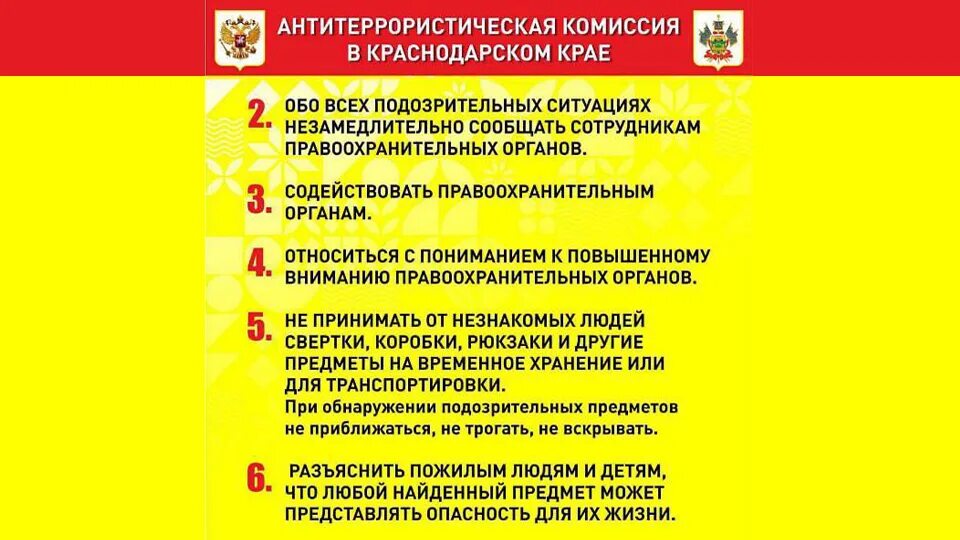 АНТИТЕРРОРИСТИЧЕСКАЯ КОМИССИЯ В КРАСНОДАРСКОМ КРАЕ

2. ОБО ВСЕХ ПОДОЗРИТЕЛЬНЫХ СИТУАЦИЯХ НЕЗАМЕДЛИТЕЛЬНО СООБЩАТЬ СОТРУДНИКАМ ПРАВООХРАНИТЕЛЬНЫХ ОРГАНОВ.

3. СОДЕЙСТВОВАТЬ ПРАВООХРАНИТЕЛЬНЫМ ОРГАНАМ.

4. ОТНОСИТЬСЯ С ПОНИМАНИЕМ К ПОВЫШЕННОМУ ВНИМАНИЮ ПРАВООХРАНИТЕЛЬНЫХ ОРГАНОВ.

5. НЕ ПРИНИМАТЬ ОТ НЕЗНАКОМЫХ ЛЮДЕЙ СВЕРТКИ, КОРОБКИ, РЮКЗАКИ И ДРУГИЕ ПРЕДМЕТЫ НА ВРЕМЕННОЕ ХРАНЕНИЕ ИЛИ ДЛЯ ТРАНСПОРТИРОВКИ.
При обнаружении подозрительных предметов не приближаться, не трогать, не вскрывать.

6. РАЗЪЯСНИТЬ ПОЖИЛЫМ ЛЮДЯМ И ДЕТЯМ, ЧТО ЛЮБОЙ НАЙДЕННЫЙ ПРЕДМЕТ МОЖЕТ ПРЕДСТАВЛЯТЬ ОПАСНОСТЬ ДЛЯ ИХ ЖИЗНИ.